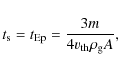 $t_{\mathrm{s}} = t_{\mathrm{Ep}} = \frac{3m}{4v_{\mathrm{th}}\rho_{\mathrm{g}}A},$